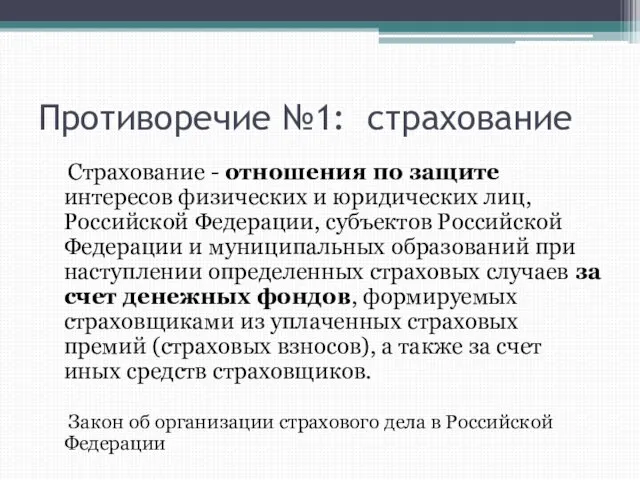 Противоречие №1: страхование

Страхование - отношения по защите интересов физических и юридических лиц, Российской Федерации, субъектов Российской Федерации и муниципальных образований при наступлении определенных страховых случаев за счет денежных фондов, формируемых страховщиками из уплаченных страховых премий (страховых взносов), а также за счет иных средств страховщиков.

Закон об организации страхового дела в Российской Федерации